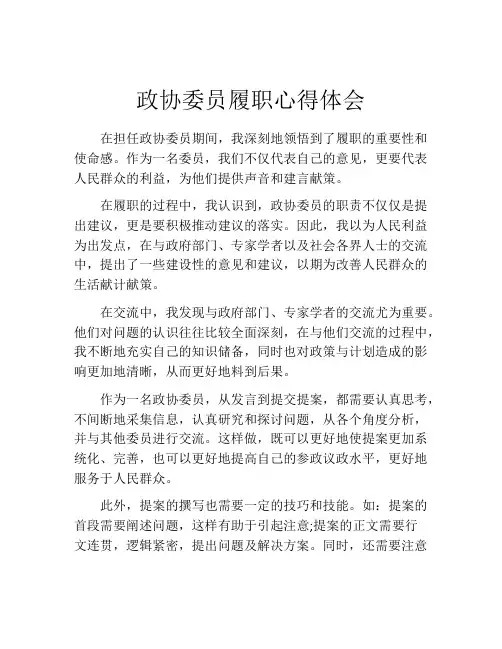 政协委员履职心得体会

在担任政协委员期间，我深刻地领悟到了履职的重要性和使命感。作为一名委员，我们不仅代表自己的意见，更要代表人民群众的利益，为他们提供声音和建言献策。

在履职的过程中，我认识到，政协委员的职责不仅仅是提出建议，更是要积极推动建议的落实。因此，我以为人民利益为出发点，在与政府部门、专家学者以及社会各界人士的交流中，提出了一些建设性的意见和建议，以期为改善人民群众的生活献计献策。

在交流中，我发现与政府部门、专家学者的交流尤为重要。他们对问题的认识往往比较全面深刻，在与他们交流的过程中，我不断地充实自己的知识储备，同时也对政策与计划造成的影响更加地清晰，从而更好地料到后果。

作为一名政协委员，从发言到提交提案，都需要认真思考，不间断地采集信息，认真研究和探讨问题，从各个角度分析，并与其他委员进行交流。这样做，既可以更好地使提案更加系统化、完善，也可以更好地提高自己的参政议政水平，更好地服务于人民群众。

此外，提案的撰写也需要一定的技巧和技能。如：提案的首段需要阐述问题，这样有助于引起注意;提案的正文需要行文连贯，逻辑紧密，提出问题及解决方案。同时，还需要注意